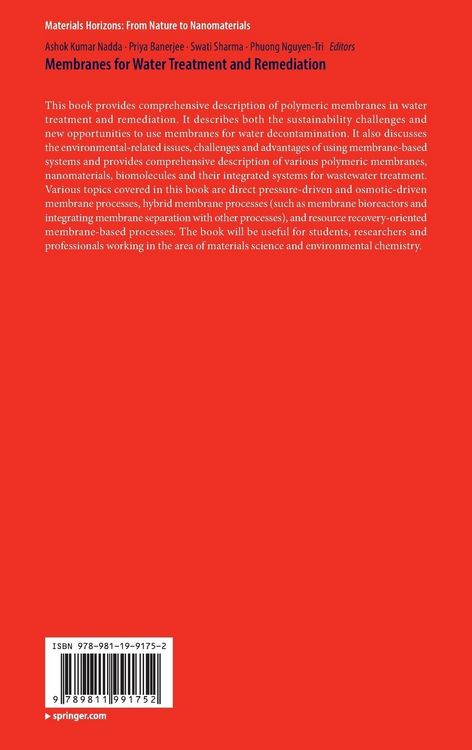 Materials Horizons: From Nature to Nanomaterials

Ashok Kumar Nadda · Priya Banerjee · Swati Sharma · Phuong Nguyen-Tri Editors

Membranes for Water Treatment and Remediation

This book provides comprehensive description of polymeric membranes in water treatment and remediation. It describes both the sustainability challenges and new opportunities to use membranes for water decontamination. It also discusses the environmental-related issues, challenges and advantages of using membrane-based systems and provides comprehensive description of various polymeric membranes, nanomaterials, biomolecules and their integrated systems for wastewater treatment. Various topics covered in this book are direct pressure-driven and osmotic-driven membrane processes, hybrid membrane processes (such as membrane bioreactors and integrating membrane separation with other processes), and resource recovery-oriented membrane-based processes. The book will be useful for students, researchers and professionals working in the area of materials science and environmental chemistry.

ISBN 978-981-19-9175-2

9 789811 991752

▸ springer.com